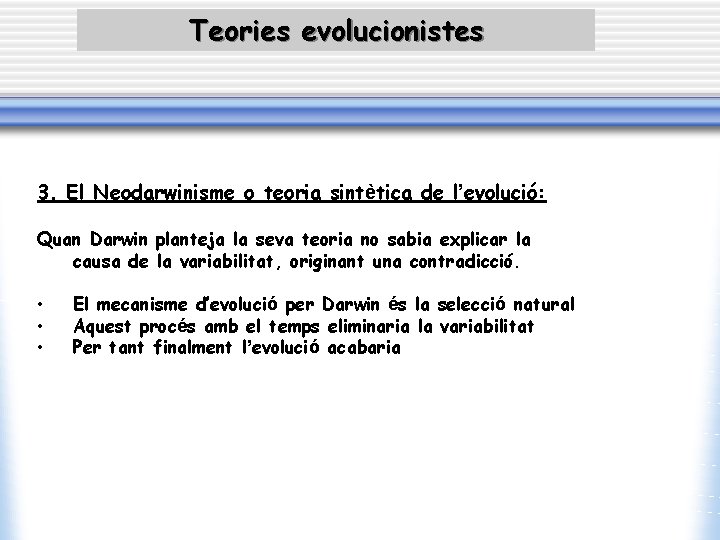 Teories evolucionistes

3. El Neodarwinisme o teoria sintètica de l'evolució:

Quan Darwin planteja la seva teoria no sabia explicar la causa de la variabilitat, originant una contradicció.

• El mecanisme d'evolució per Darwin és la selecció natural
• Aquest procés amb el temps eliminaria la variabilitat
• Per tant finalment l'evolució acabaria